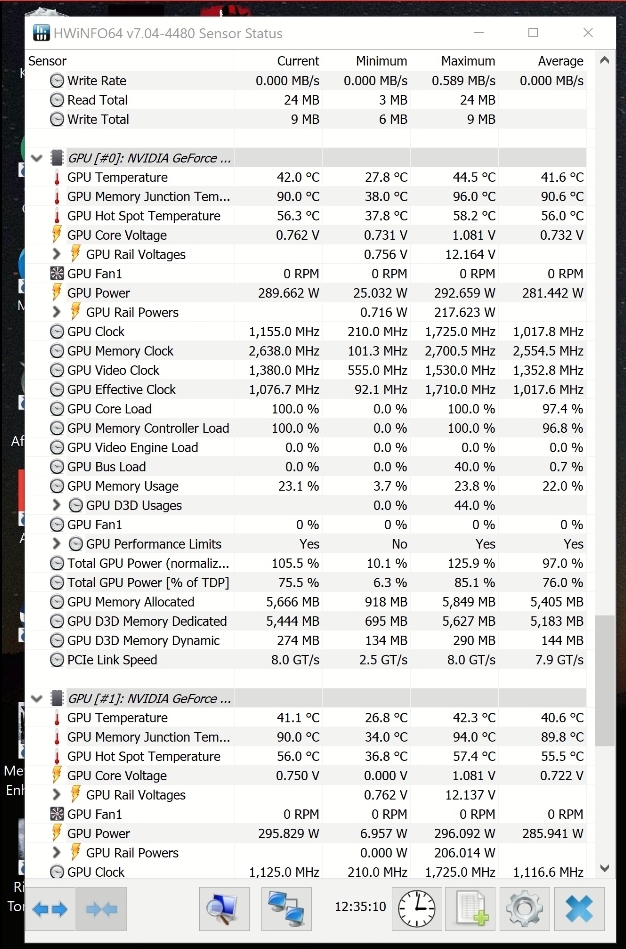 HWiNFO64 v7.04-4480 Sensor Status

| Sensor | Current | Minimum | Maximum | Average |
|---|---|---|---|---|
| Write Rate | 0.000 MB/s | 0.000 MB/s | 0.589 MB/s | 0.000 MB/s |
| Read Total | 24 MB | 3 MB | 24 MB | |
| Write Total | 9 MB | 6 MB | 9 MB | |
| GPU [#0]: NVIDIA GeForce ... | | | | |
| GPU Temperature | 42.0 °C | 27.8 °C | 44.5 °C | 41.6 °C |
| GPU Memory Junction Tem... | 90.0 °C | 38.0 °C | 96.0 °C | 90.6 °C |
| GPU Hot Spot Temperature | 56.3 °C | 37.8 °C | 58.2 °C | 56.0 °C |
| GPU Core Voltage | 0.762 V | 0.731 V | 1.081 V | 0.732 V |
| GPU Rail Voltages | | 0.756 V | 12.164 V | |
| GPU Fan1 | 0 RPM | 0 RPM | 0 RPM | 0 RPM |
| GPU Power | 289.662 W | 25.032 W | 292.659 W | 281.442 W |
| GPU Rail Powers | | 0.716 W | 217.623 W | |
| GPU Clock | 1,155.0 MHz | 210.0 MHz | 1,725.0 MHz | 1,017.8 MHz |
| GPU Memory Clock | 2,638.0 MHz | 101.3 MHz | 2,700.5 MHz | 2,554.5 MHz |
| GPU Video Clock | 1,380.0 MHz | 555.0 MHz | 1,530.0 MHz | 1,352.8 MHz |
| GPU Effective Clock | 1,076.7 MHz | 92.1 MHz | 1,710.0 MHz | 1,017.6 MHz |
| GPU Core Load | 100.0 % | 0.0 % | 100.0 % | 97.4 % |
| GPU Memory Controller Load | 100.0 % | 0.0 % | 100.0 % | 96.8 % |
| GPU Video Engine Load | 0.0 % | 0.0 % | 0.0 % | 0.0 % |
| GPU Bus Load | 0.0 % | 0.0 % | 40.0 % | 0.7 % |
| GPU Memory Usage | 23.1 % | 3.7 % | 23.8 % | 22.0 % |
| GPU D3D Usages | | 0.0 % | 44.0 % | |
| GPU Fan1 | 0 % | 0 % | 0 % | 0 % |
| GPU Performance Limits | Yes | No | Yes | Yes |
| Total GPU Power (normaliz... | 105.5 % | 10.1 % | 125.9 % | 97.0 % |
| Total GPU Power [% of TDP] | 75.5 % | 6.3 % | 85.1 % | 76.0 % |
| GPU Memory Allocated | 5,666 MB | 918 MB | 5,849 MB | 5,405 MB |
| GPU D3D Memory Dedicated | 5,444 MB | 695 MB | 5,627 MB | 5,183 MB |
| GPU D3D Memory Dynamic | 274 MB | 134 MB | 290 MB | 144 MB |
| PCIe Link Speed | 8.0 GT/s | 2.5 GT/s | 8.0 GT/s | 7.9 GT/s |
| GPU [#1]: NVIDIA GeForce ... | | | | |
| GPU Temperature | 41.1 °C | 26.8 °C | 42.3 °C | 40.6 °C |
| GPU Memory Junction Tem... | 90.0 °C | 34.0 °C | 94.0 °C | 89.8 °C |
| GPU Hot Spot Temperature | 56.0 °C | 36.8 °C | 57.4 °C | 55.5 °C |
| GPU Core Voltage | 0.750 V | 0.000 V | 1.081 V | 0.722 V |
| GPU Rail Voltages | | 0.762 V | 12.137 V | |
| GPU Fan1 | 0 RPM | 0 RPM | 0 RPM | 0 RPM |
| GPU Power | 295.829 W | 6.957 W | 296.092 W | 285.941 W |
| GPU Rail Powers | | 0.000 W | 206.014 W | |
| GPU Clock | 1,125.0 MHz | 210.0 MHz | 1,725.0 MHz | 1,116.6 MHz |

12:35:10